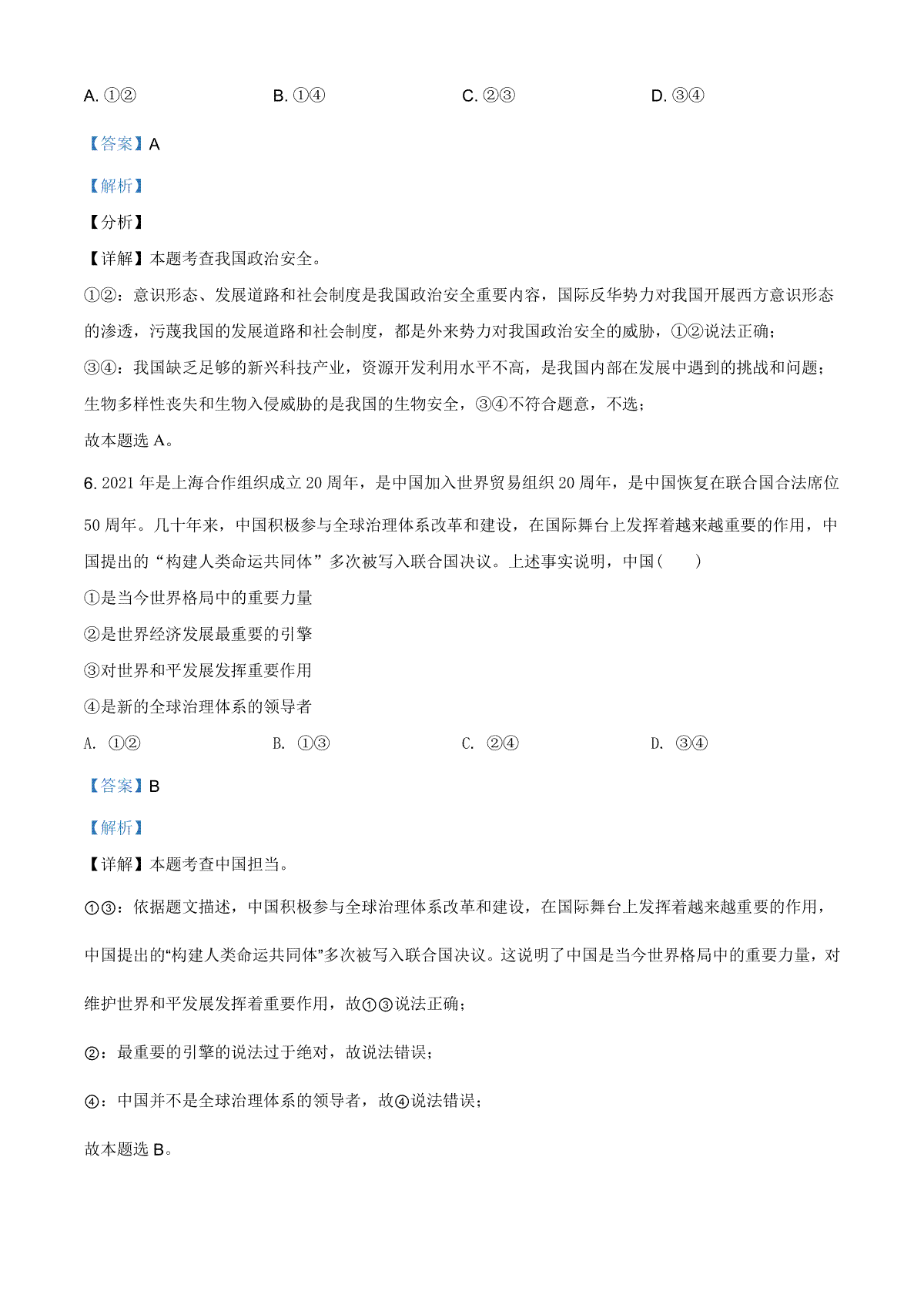 A. ①②　　B. ①④　　C. ②③　　D. ③④

【答案】A

【解析】

【分析】

【详解】本题考查我国政治安全。

①②：意识形态、发展道路和社会制度是我国政治安全重要内容，国际反华势力对我国开展西方意识形态的渗透，污蔑我国的发展道路和社会制度，都是外来势力对我国政治安全的威胁，①②说法正确；

③④：我国缺乏足够的新兴科技产业，资源开发利用水平不高，是我国内部在发展中遇到的挑战和问题；生物多样性丧失和生物入侵威胁的是我国的生物安全，③④不符合题意，不选；

故本题选 A。

6. 2021 年是上海合作组织成立 20 周年，是中国加入世界贸易组织 20 周年，是中国恢复在联合国合法席位 50 周年。几十年来，中国积极参与全球治理体系改革和建设，在国际舞台上发挥着越来越重要的作用，中国提出的“构建人类命运共同体”多次被写入联合国决议。上述事实说明，中国（　　）

①是当今世界格局中的重要力量

②是世界经济发展最重要的引擎

③对世界和平发展发挥重要作用

④是新的全球治理体系的领导者

A. ①②　　B. ①③　　C. ②④　　D. ③④

【答案】B

【解析】

【详解】本题考查中国担当。

①③：依据题文描述，中国积极参与全球治理体系改革和建设，在国际舞台上发挥着越来越重要的作用，中国提出的“构建人类命运共同体”多次被写入联合国决议。这说明了中国是当今世界格局中的重要力量，对维护世界和平发展发挥着重要作用，故①③说法正确；

②：最重要的引擎的说法过于绝对，故说法错误；

④：中国并不是全球治理体系的领导者，故④说法错误；

故本题选 B。